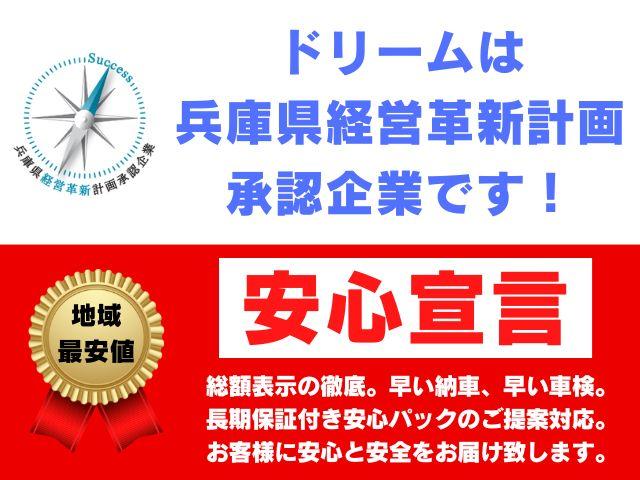 Success

兵庫県経営革新計画承認企業

ドリームは
兵庫県経営革新計画
承認企業です！

地域
最安値

安心宣言

総額表示の徹底。早い納車、早い車検。
長期保証付き安心パックのご提案対応。
お客様に安心と安全をお届け致します。